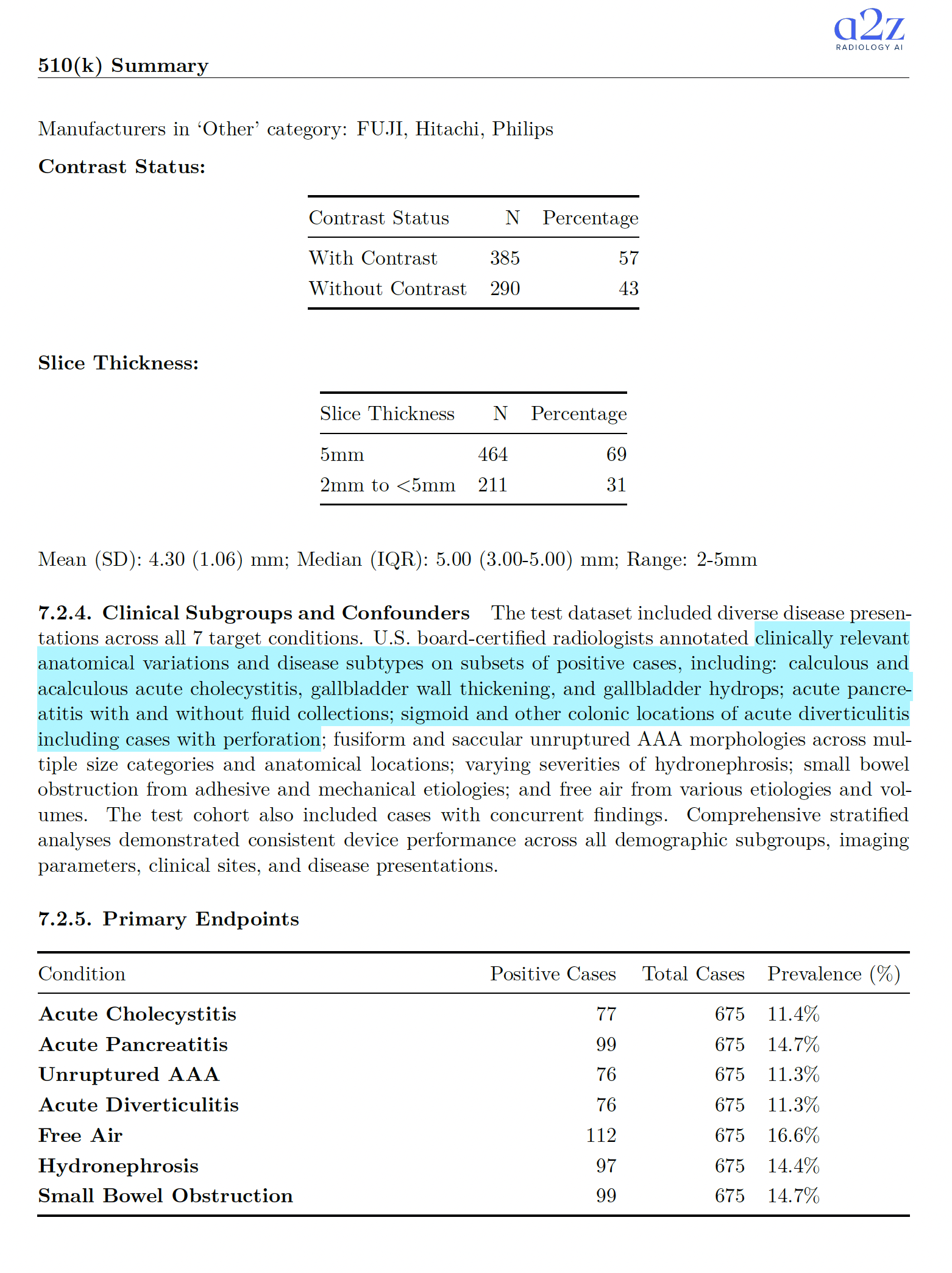 a2z
RADIOLOGY AI

510(k) Summary

Manufacturers in 'Other' category: FUJI, Hitachi, Philips

Contrast Status:

| Contrast Status | N | Percentage |
|---|---|---|
| With Contrast | 385 | 57 |
| Without Contrast | 290 | 43 |

Slice Thickness:

| Slice Thickness | N | Percentage |
|---|---|---|
| 5mm | 464 | 69 |
| 2mm to <5mm | 211 | 31 |

Mean (SD): 4.30 (1.06) mm; Median (IQR): 5.00 (3.00-5.00) mm; Range: 2-5mm

7.2.4. Clinical Subgroups and Confounders The test dataset included diverse disease presentations across all 7 target conditions. U.S. board-certified radiologists annotated clinically relevant anatomical variations and disease subtypes on subsets of positive cases, including: calculous and acalculous acute cholecystitis, gallbladder wall thickening, and gallbladder hydrops; acute pancreatitis with and without fluid collections; sigmoid and other colonic locations of acute diverticulitis including cases with perforation; fusiform and saccular unruptured AAA morphologies across multiple size categories and anatomical locations; varying severities of hydronephrosis; small bowel obstruction from adhesive and mechanical etiologies; and free air from various etiologies and volumes. The test cohort also included cases with concurrent findings. Comprehensive stratified analyses demonstrated consistent device performance across all demographic subgroups, imaging parameters, clinical sites, and disease presentations.

7.2.5. Primary Endpoints

| Condition | Positive Cases | Total Cases | Prevalence (%) |
|---|---|---|---|
| Acute Cholecystitis | 77 | 675 | 11.4% |
| Acute Pancreatitis | 99 | 675 | 14.7% |
| Unruptured AAA | 76 | 675 | 11.3% |
| Acute Diverticulitis | 76 | 675 | 11.3% |
| Free Air | 112 | 675 | 16.6% |
| Hydronephrosis | 97 | 675 | 14.4% |
| Small Bowel Obstruction | 99 | 675 | 14.7% |